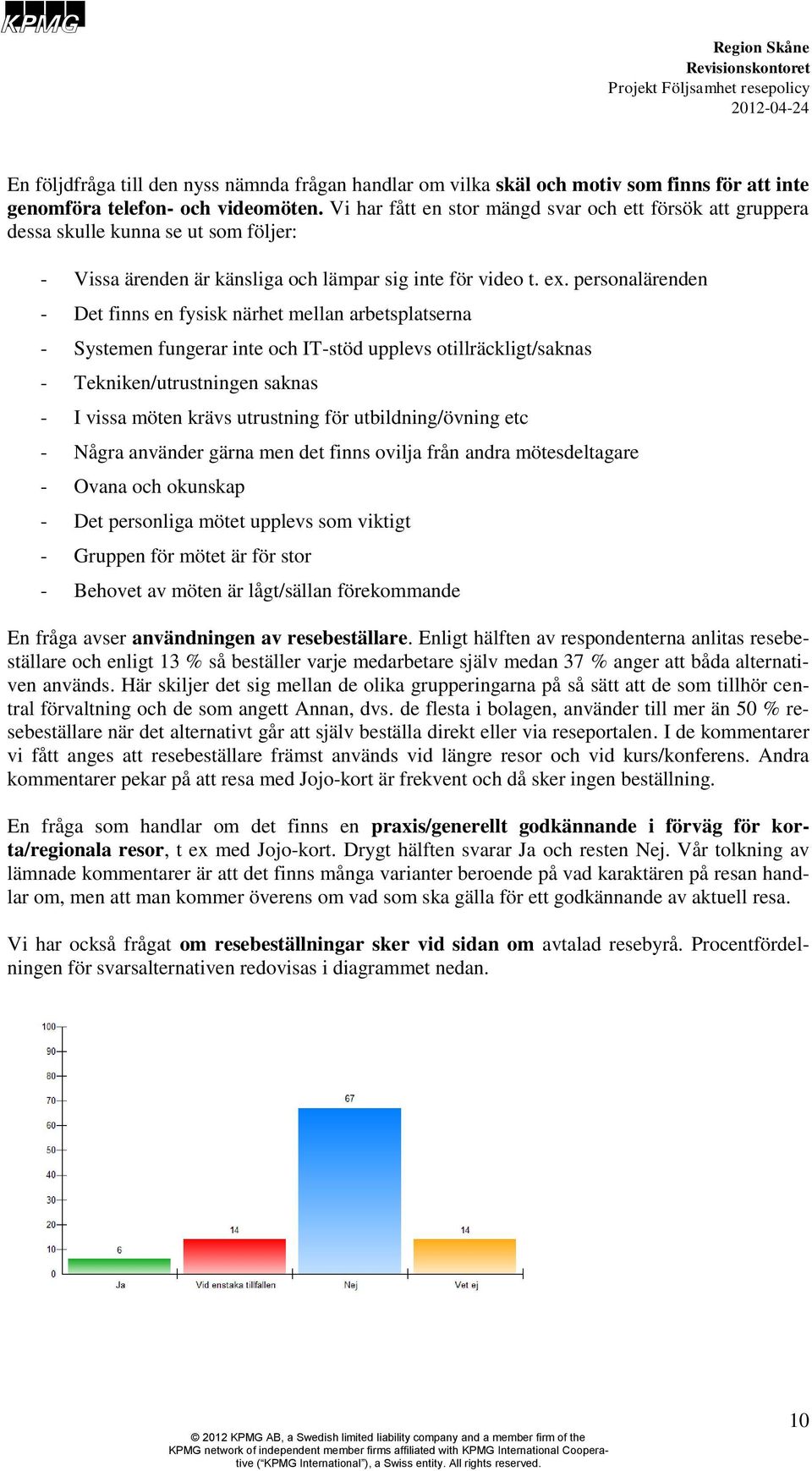 KPMG

Region Skåne
Revisionskontoret
Projekt Följsamhet resepolicy
2012-04-24

En följdfråga till den nyss nämnda frågan handlar om vilka skäl och motiv som finns för att inte genomföra telefon- och videomöten. Vi har fått en stor mängd svar och ett försök att gruppera dessa skulle kunna se ut som följer:

- Vissa ärenden är känsliga och lämpar sig inte för video t. ex. personalärenden
- Det finns en fysisk närhet mellan arbetsplatserna
- Systemen fungerar inte och IT-stöd upplevs otillräckligt/saknas
- Tekniken/utrustningen saknas
- I vissa möten krävs utrustning för utbildning/övning etc
- Några använder gärna men det finns ovilja från andra mötesdeltagare
- Ovana och okunskap
- Det personliga mötet upplevs som viktigt
- Gruppen för mötet är för stor
- Behovet av möten är lågt/sällan förekommande

En fråga avser användningen av resebeställare. Enligt hälften av respondenterna anlitas resebeställare och enligt 13 % så beställer varje medarbetare själv medan 37 % anger att båda alternativen används. Här skiljer det sig mellan de olika grupperingarna på så sätt att de som tillhör central förvaltning och de som angett Annan, dvs. de flesta i bolagen, använder till mer än 50 % resebeställare när det alternativt går att själv beställa direkt eller via reseportalen. I de kommentarer vi fått anges att resebeställare främst används vid längre resor och vid kurs/konferens. Andra kommentarer pekar på att resa med Jojo-kort är frekvent och då sker ingen beställning.

En fråga som handlar om det finns en praxis/generellt godkännande i förväg för korta/regionala resor, t ex med Jojo-kort. Drygt hälften svarar Ja och resten Nej. Vår tolkning av lämnade kommentarer är att det finns många varianter beroende på vad karaktären på resan handlar om, men att man kommer överens om vad som ska gälla för ett godkännande av aktuell resa.

Vi har också frågat om resebeställningar sker vid sidan om avtalad resebyrå. Procentfördelningen för svarsalternativen redovisas i diagrammet nedan.

100
90
80
70
60
50
40
30
20
10
0
6
14
67
14
Ja
Vid enstaka tillfällen
Nej
Vet ej

10

© 2012 KPMG AB, a Swedish limited liability company and a member firm of the KPMG network of independent member firms affiliated with KPMG International Cooperative (“KPMG International”), a Swiss entity. All rights reserved.